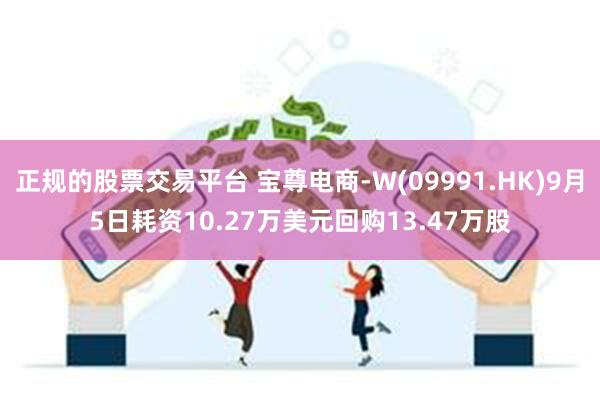 正规的股票交易平台 宝尊电商-W(09991.HK)9月5日耗资10.27万美元回购13.47万股